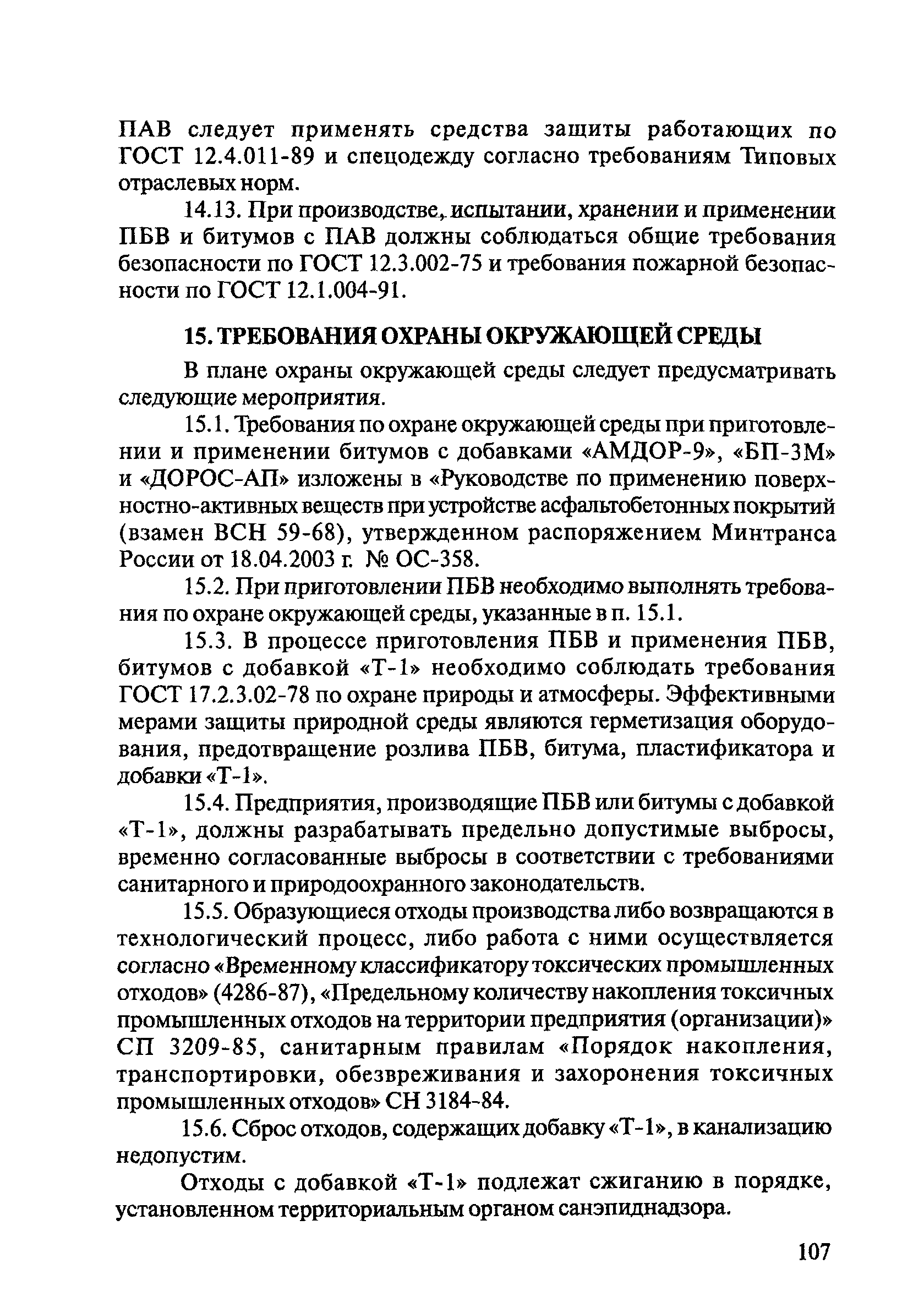 ПАВ следует применять средства защиты работающих по ГОСТ 12.4.011-89 и спецодежду согласно требованиям Типовых отраслевых норм.

14.13. При производстве, испытании, хранении и применении ПБВ и битумов с ПАВ должны соблюдаться общие требования безопасности по ГОСТ 12.3.002-75 и требования пожарной безопасности по ГОСТ 12.1.004-91.

15. ТРЕБОВАНИЯ ОХРАНЫ ОКРУЖАЮЩЕЙ СРЕДЫ

В плане охраны окружающей среды следует предусматривать следующие мероприятия.

15.1. Требования по охране окружающей среды при приготовлении и применении битумов с добавками «АМДОР-9», «БП-3М» и «ДОРОС-АП» изложены в «Руководстве по применению поверхностно-активных веществ при устройстве асфальтобетонных покрытий (взамен ВСН 59-68), утвержденном распоряжением Минтранса России от 18.04.2003 г. № ОС-358.

15.2. При приготовлении ПБВ необходимо выполнять требования по охране окружающей среды, указанные в п. 15.1.

15.3. В процессе приготовления ПБВ и применения ПБВ, битумов с добавкой «Т-1» необходимо соблюдать требования ГОСТ 17.2.3.02-78 по охране природы и атмосферы. Эффективными мерами защиты природной среды являются герметизация оборудования, предотвращение розлива ПБВ, битума, пластификатора и добавки «Т-1».

15.4. Предприятия, производящие ПБВ или битумы с добавкой «Т-1», должны разрабатывать предельно допустимые выбросы, временно согласованные выбросы в соответствии с требованиями санитарного и природоохранного законодательств.

15.5. Образующиеся отходы производства либо возвращаются в технологический процесс, либо работа с ними осуществляется согласно «Временному классификатору токсических промышленных отходов» (4286-87), «Предельному количеству накопления токсичных промышленных отходов на территории предприятия (организации)» СП 3209-85, санитарным правилам «Порядок накопления, транспортировки, обезвреживания и захоронения токсичных промышленных отходов» СН 3184-84.

15.6. Сброс отходов, содержащих добавку «Т-1», в канализацию недопустим.

Отходы с добавкой «Т-1» подлежат сжиганию в порядке, установленном территориальным органом санэпиднадзора.

107